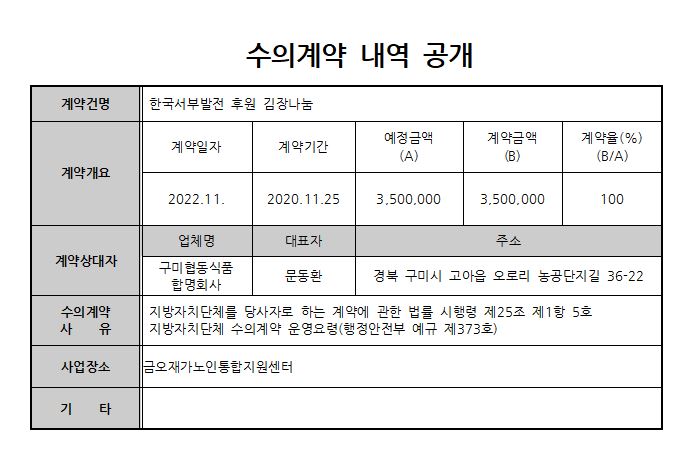 수의계약 내역 공개

| 계약건명 | 한국서부발전 후원 김장나눔 | | | | |
|---|---|---|---|---|---|
| 계약개요 | 계약일자 | 계약기간 | 예정금액 (A) | 계약금액 (B) | 계약율(%) (B/A) |
| | 2022.11. | 2020.11.25 | 3,500,000 | 3,500,000 | 100 |
| 계약상대자 | 업체명 | 대표자 | 주소 | | |
| | 구미협동식품 합명회사 | 문동환 | 경북 구미시 고아읍 오로리 농공단지길 36-22 | | |
| 수의계약 사 유 | 지방자치단체를 당사자로 하는 계약에 관한 법률 시행령 제25조 제1항 5호 지방자치단체 수의계약 운영요령(행정안전부 예규 제373호) | | | | |
| 사업장소 | 금오재가노인통합지원센터 | | | | |
| 기 타 | | | | | |